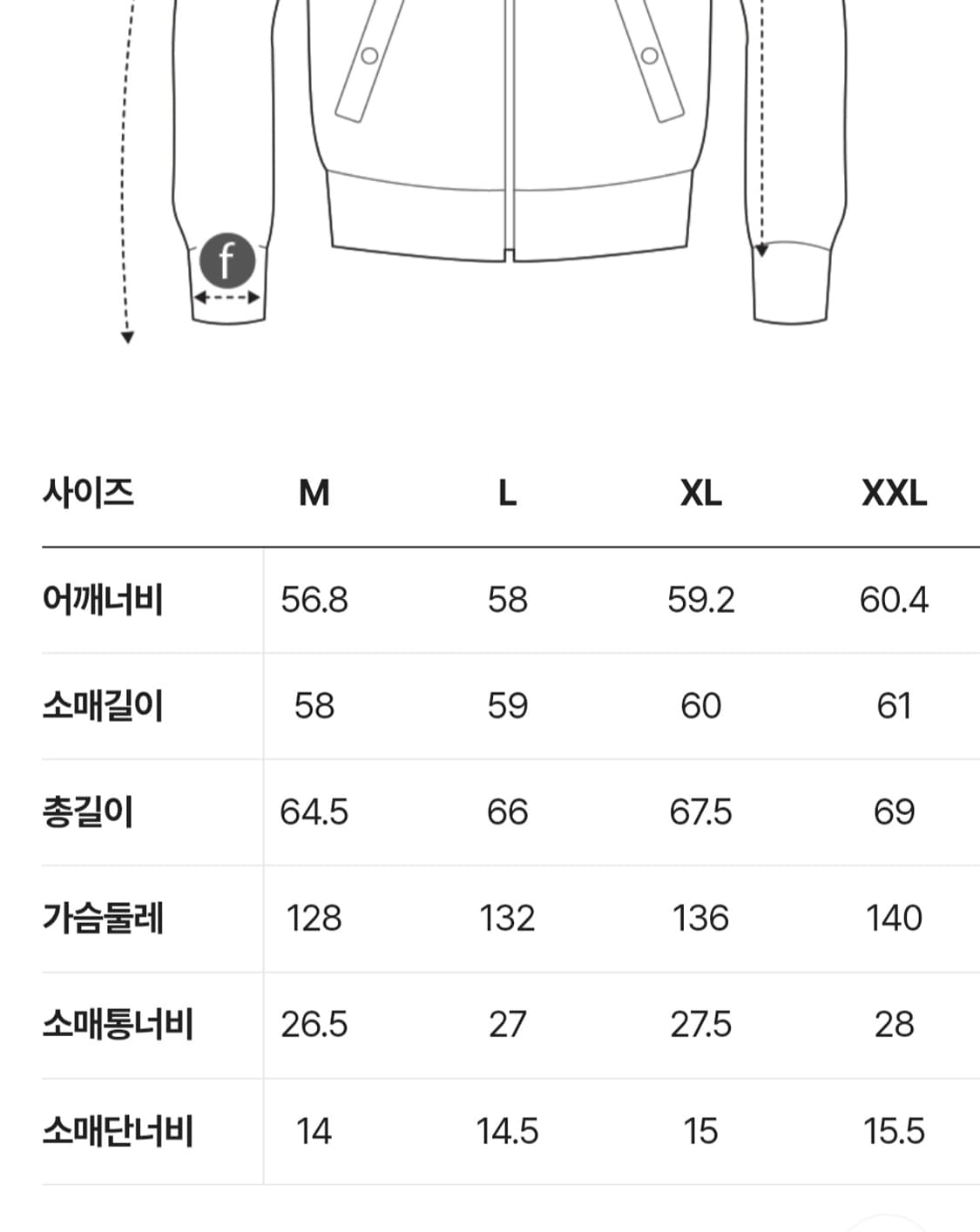 f

| 사이즈 | M | L | XL | XXL |
|---|---|---|---|---|
| 어깨너비 | 56.8 | 58 | 59.2 | 60.4 |
| 소매길이 | 58 | 59 | 60 | 61 |
| 총길이 | 64.5 | 66 | 67.5 | 69 |
| 가슴둘레 | 128 | 132 | 136 | 140 |
| 소매통너비 | 26.5 | 27 | 27.5 | 28 |
| 소매단너비 | 14 | 14.5 | 15 | 15.5 |